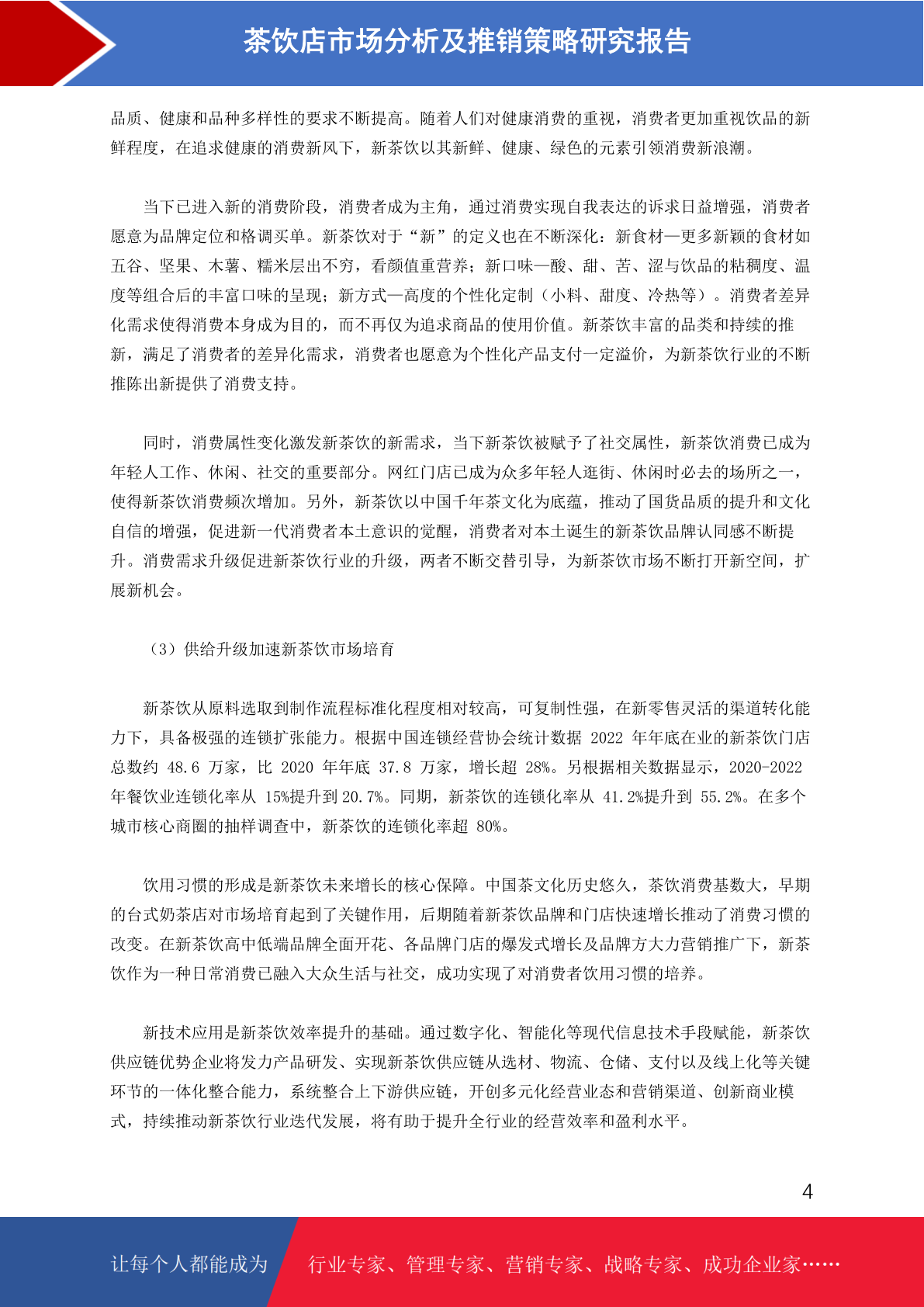 茶饮店市场分析及推销策略研究报告

品质、健康和品种多样性的要求不断提高。随着人们对健康消费的重视，消费者更加重视饮品的新鲜程度，在追求健康的消费新风下，新茶饮以其新鲜、健康、绿色的元素引领消费新浪潮。

当下已进入新的消费阶段，消费者成为主角，通过消费实现自我表达的诉求日益增强，消费者愿意为品牌定位和格调买单。新茶饮对于“新”的定义也在不断深化：新食材—更多新颖的食材如五谷、坚果、木薯、糯米层出不穷，看颜值重营养；新口味—酸、甜、苦、涩与饮品的粘稠度、温度等组合后的丰富口味的呈现；新方式—高度的个性化定制（小料、甜度、冷热等）。消费者差异化需求使得消费本身成为目的，而不再仅为追求商品的使用价值。新茶饮丰富的品类和持续的推新，满足了消费者的差异化需求，消费者也愿意为个性化产品支付一定溢价，为新茶饮行业的不断推陈出新提供了消费支持。

同时，消费属性变化激发新茶饮的新需求，当下新茶饮被赋予了社交属性，新茶饮消费已成为年轻人工作、休闲、社交的重要部分。网红门店已成为众多年轻人逛街、休闲时必去的场所之一，使得新茶饮消费频次增加。另外，新茶饮以中国千年茶文化为底蕴，推动了国货品质的提升和文化自信的增强，促进新一代消费者本土意识的觉醒，消费者对本土诞生的新茶饮品牌认同感不断提升。消费需求升级促进新茶饮行业的升级，两者不断交替引导，为新茶饮市场不断打开新空间，扩展新机会。

（3）供给升级加速新茶饮市场培育

新茶饮从原料选取到制作流程标准化程度相对较高，可复制性强，在新零售灵活的渠道转化能力下，具备极强的连锁扩张能力。根据中国连锁经营协会统计数据 2022 年年底在业的新茶饮门店总数约 48.6 万家，比 2020 年年底 37.8 万家，增长超 28%。另根据相关数据显示，2020-2022 年餐饮业连锁化率从 15%提升到 20.7%。同期，新茶饮的连锁化率从 41.2%提升到 55.2%。在多个城市核心商圈的抽样调查中，新茶饮的连锁化率超 80%。

饮用习惯的形成是新茶饮未来增长的核心保障。中国茶文化历史悠久，茶饮消费基数大，早期的台式奶茶店对市场培育起到了关键作用，后期随着新茶饮品牌和门店快速增长推动了消费习惯的改变。在新茶饮高中低端品牌全面开花、各品牌门店的爆发式增长及品牌方大力营销推广下，新茶饮作为一种日常消费已融入大众生活与社交，成功实现了对消费者饮用习惯的培养。

新技术应用是新茶饮效率提升的基础。通过数字化、智能化等现代信息技术手段赋能，新茶饮供应链优势企业将发力产品研发、实现新茶饮供应链从选材、物流、仓储、支付以及线上化等关键环节的一体化整合能力，系统整合上下游供应链，开创多元化经营业态和营销渠道、创新商业模式，持续推动新茶饮行业迭代发展，将有助于提升全行业的经营效率和盈利水平。

4

让每个人都能成为 行业专家、管理专家、营销专家、战略专家、成功企业家……